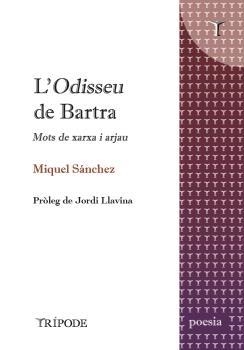 L'Odisseu de Bartra

Mots de xarxa i arjau

Miquel Sánchez

Pròleg de Jordi Llavina

TRÍPODE

poesia